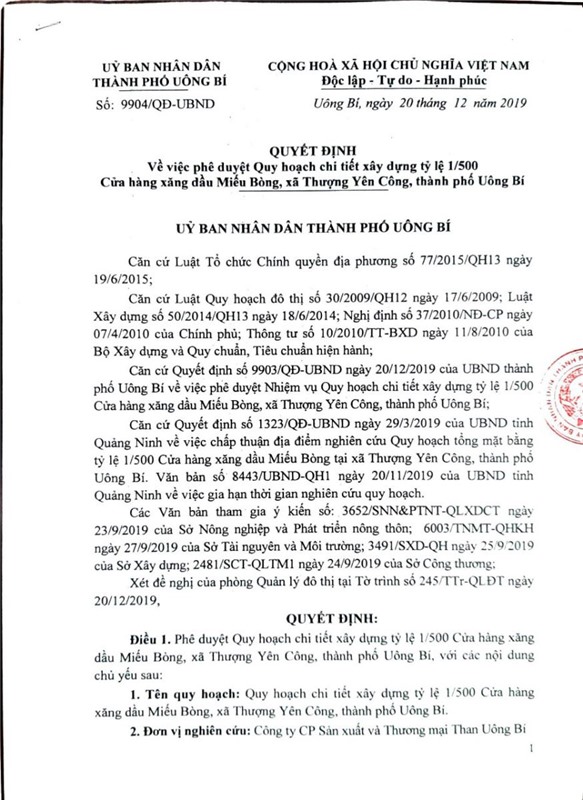 UỶ BAN NHÂN DÂN
THÀNH PHỐ UÔNG BÍ

Số: 9904/QĐ-UBND

CỘNG HOÀ XÃ HỘI CHỦ NGHĨA VIỆT NAM
Độc lập - Tự do - Hạnh phúc

Uông Bí, ngày 20 tháng 12 năm 2019

QUYẾT ĐỊNH
Về việc phê duyệt Quy hoạch chi tiết xây dựng tỷ lệ 1/500
Cửa hàng xăng dầu Miếu Bòng, xã Thượng Yên Công, thành phố Uông Bí

UỶ BAN NHÂN DÂN THÀNH PHỐ UÔNG BÍ

Căn cứ Luật Tổ chức Chính quyền địa phương số 77/2015/QH13 ngày 19/6/2015;

Căn cứ Luật Quy hoạch đô thị số 30/2009/QH12 ngày 17/6/2009; Luật Xây dựng số 50/2014/QH13 ngày 18/6/2014; Nghị định số 37/2010/NĐ-CP ngày 07/4/2010 của Chính phủ; Thông tư số 10/2010/TT-BXD ngày 11/8/2010 của Bộ Xây dựng và Quy chuẩn, Tiêu chuẩn hiện hành;

Căn cứ Quyết định số 9903/QĐ-UBND ngày 20/12/2019 của UBND thành phố Uông Bí về việc phê duyệt Nhiệm vụ Quy hoạch chi tiết xây dựng tỷ lệ 1/500 Cửa hàng xăng dầu Miếu Bòng, xã Thượng Yên Công, thành phố Uông Bí;

Căn cứ Quyết định số 1323/QĐ-UBND ngày 29/3/2019 của UBND tỉnh Quảng Ninh về việc chấp thuận địa điểm nghiên cứu Quy hoạch tổng mặt bằng tỷ lệ 1/500 Cửa hàng xăng dầu Miếu Bòng tại xã Thượng Yên Công, thành phố Uông Bí. Văn bản số 8443/UBND-QH1 ngày 20/11/2019 của UBND tỉnh Quảng Ninh về việc gia hạn thời gian nghiên cứu quy hoạch.

Các Văn bản tham gia ý kiến số: 3652/SNN&PTNT-QLXDCT ngày 23/9/2019 của Sở Nông nghiệp và Phát triển nông thôn; 6003/TNMT-QHKH ngày 27/9/2019 của Sở Tài nguyên và Môi trường; 3491/SXD-QH ngày 25/9/2019 của Sở Xây dựng; 2481/SCT-QLTM1 ngày 24/9/2019 của Sở Công thương;

Xét đề nghị của phòng Quản lý đô thị tại Tờ trình số 245/TTr-QLĐT ngày 20/12/2019,

QUYẾT ĐỊNH:

Điều 1. Phê duyệt Quy hoạch chi tiết xây dựng tỷ lệ 1/500 Cửa hàng xăng dầu Miếu Bòng, xã Thượng Yên Công, thành phố Uông Bí, với các nội dung chủ yếu sau:

1. Tên quy hoạch: Quy hoạch chi tiết xây dựng tỷ lệ 1/500 Cửa hàng xăng dầu Miếu Bòng, xã Thượng Yên Công, thành phố Uông Bí.

2. Đơn vị nghiên cứu: Công ty CP Sản xuất và Thương mại Than Uông Bí

1